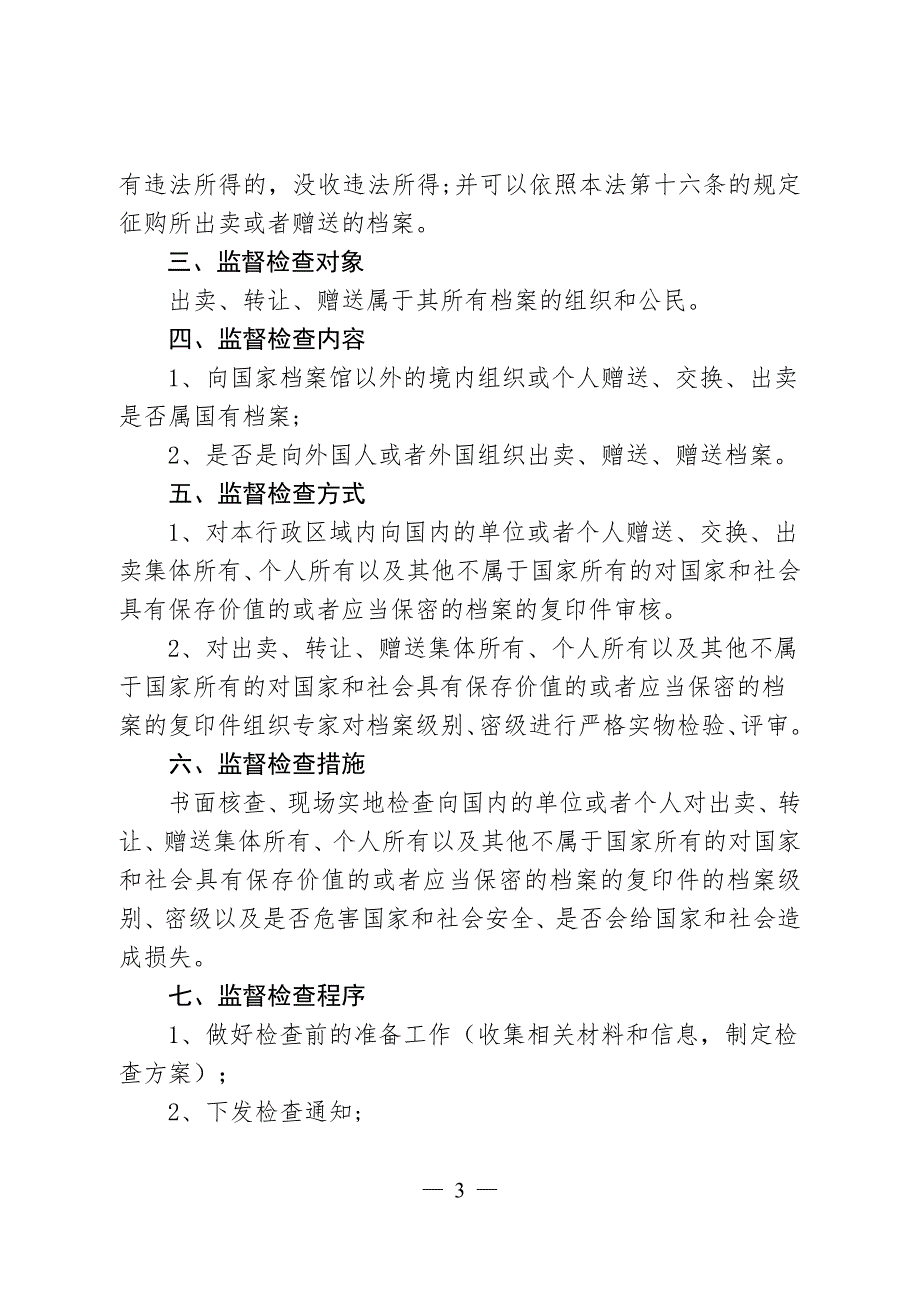 有违法所得的，没收违法所得；并可以依照本法第十六条的规定征购所出卖或者赠送的档案。

三、监督检查对象

出卖、转让、赠送属于其所有档案的组织和公民。

四、监督检查内容

1、向国家档案馆以外的境内组织或个人赠送、交换、出卖是否属国有档案；

2、是否是向外国人或者外国组织出卖、赠送、赠送档案。

五、监督检查方式

1、对本行政区域内向国内的单位或者个人赠送、交换、出卖集体所有、个人所有以及其他不属于国家所有的对国家和社会具有保存价值的或者应当保密的档案的复印件审核。

2、对出卖、转让、赠送集体所有、个人所有以及其他不属于国家所有的对国家和社会具有保存价值的或者应当保密的档案的复印件组织专家对档案级别、密级进行严格实物检验、评审。

六、监督检查措施

书面核查、现场实地检查向国内的单位或者个人对出卖、转让、赠送集体所有、个人所有以及其他不属于国家所有的对国家和社会具有保存价值的或者应当保密的档案的复印件的档案级别、密级以及是否危害国家和社会安全、是否会给国家和社会造成损失。

七、监督检查程序

1、做好检查前的准备工作（收集相关材料和信息，制定检查方案）；

2、下发检查通知；

— 3 —